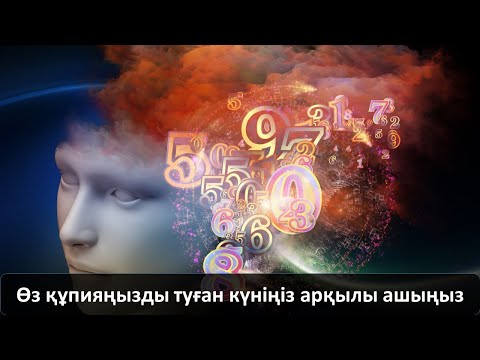 Өз құпияңызды туған күніңіз арқылы ашыңыз